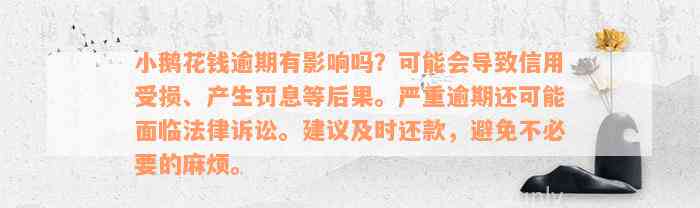 小鹅花钱逾期有影响吗？可能会导致信用受损、产生罚息等后果。严重逾期还可能面临法律诉讼。建议及时还款，避免不必要的麻烦。